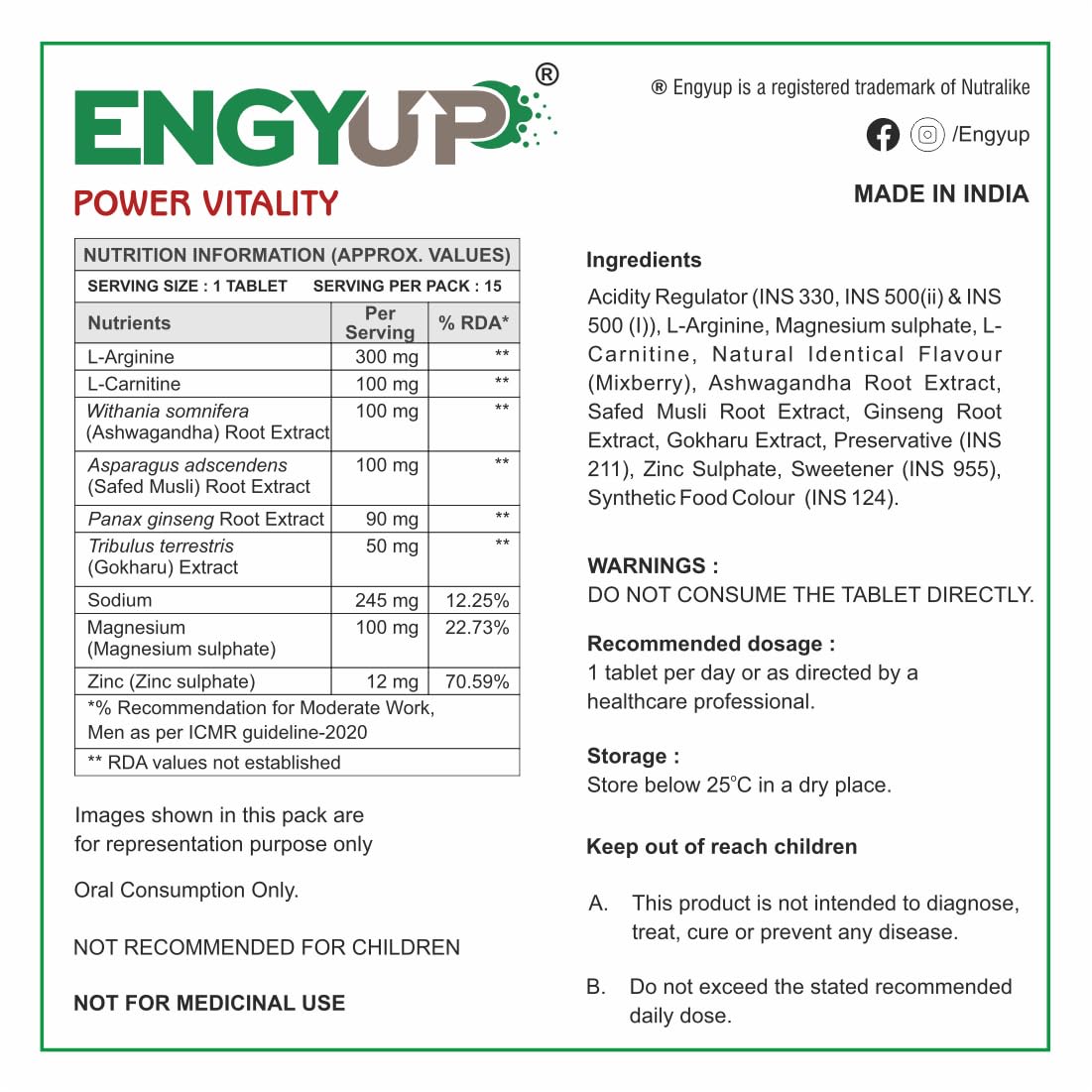 ENGYUP®
POWER VITALITY

NUTRITION INFORMATION (APPROX. VALUES)

SERVING SIZE : 1 TABLET SERVING PER PACK : 15

| Nutrients | Per Serving | % RDA* |
|---|---|---|
| L-Arginine | 300 mg | ** |
| L-Carnitine | 100 mg | ** |
| Withania somnifera (Ashwagandha) Root Extract | 100 mg | ** |
| Asparagus adscendens (Safed Musli) Root Extract | 100 mg | ** |
| Panax ginseng Root Extract | 90 mg | ** |
| Tribulus terrestris (Gokharu) Extract | 50 mg | ** |
| Sodium | 245 mg | 12.25% |
| Magnesium (Magnesium sulphate) | 100 mg | 22.73% |
| Zinc (Zinc sulphate) | 12 mg | 70.59% |

*% Recommendation for Moderate Work, Men as per ICMR guideline-2020

** RDA values not established

Images shown in this pack are for representation purpose only

Oral Consumption Only.

NOT RECOMMENDED FOR CHILDREN

NOT FOR MEDICINAL USE

® Engyup is a registered trademark of Nutralike

/Engyup

MADE IN INDIA

Ingredients

Acidity Regulator (INS 330, INS 500(ii) & INS 500 (I)), L-Arginine, Magnesium sulphate, L-Carnitine, Natural Identical Flavour (Mixberry), Ashwagandha Root Extract, Safed Musli Root Extract, Ginseng Root Extract, Gokharu Extract, Preservative (INS 211), Zinc Sulphate, Sweetener (INS 955), Synthetic Food Colour (INS 124).

WARNINGS :
DO NOT CONSUME THE TABLET DIRECTLY.

Recommended dosage :
1 tablet per day or as directed by a healthcare professional.

Storage :
Store below 25°C in a dry place.

Keep out of reach children

A. This product is not intended to diagnose, treat, cure or prevent any disease.

B. Do not exceed the stated recommended daily dose.